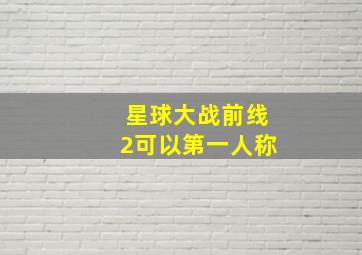 星球大战前线
2可以第一人称